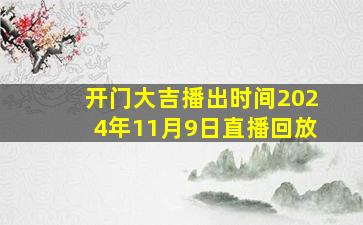 开门大吉播出时间2024年11月9日直播回放